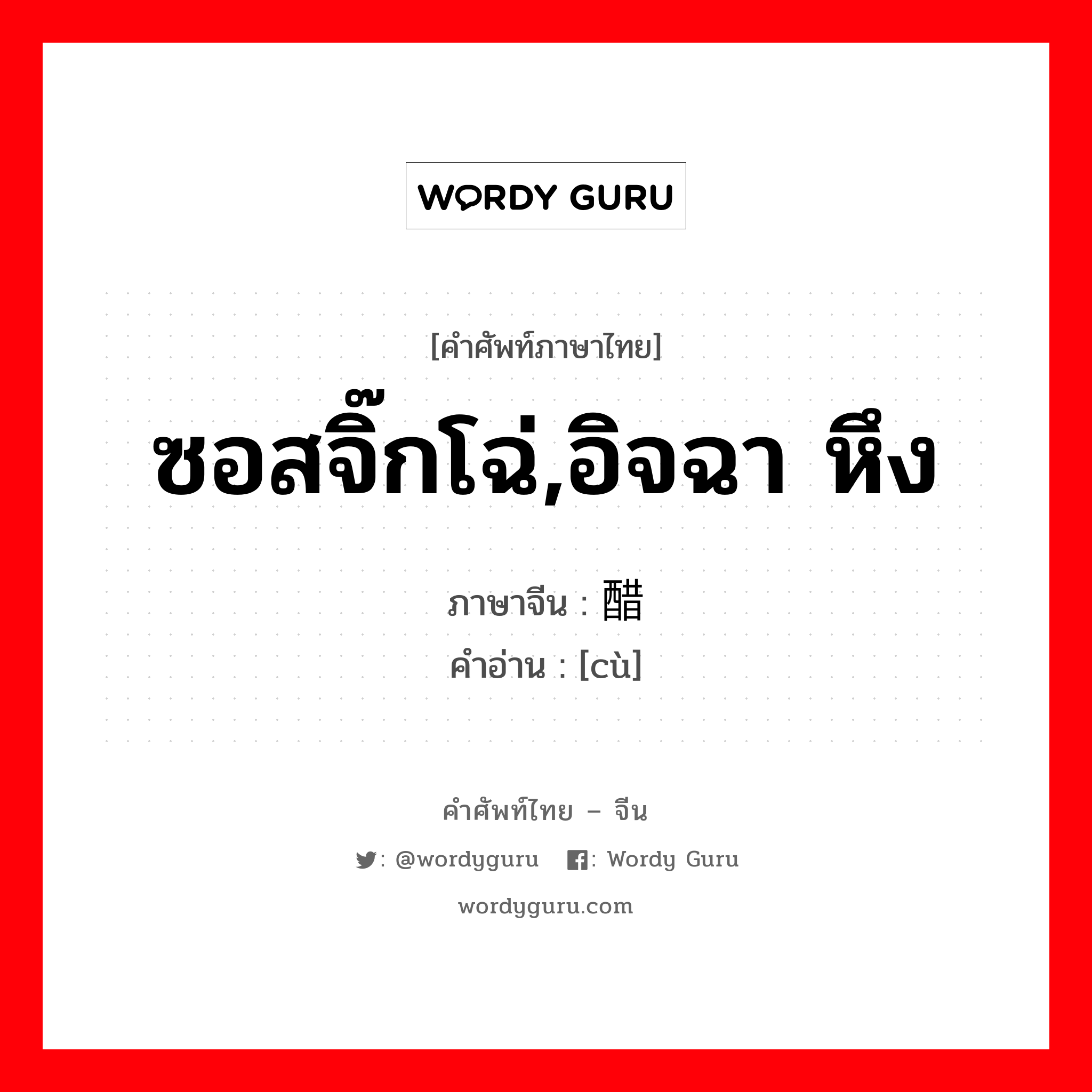 WORDY GURU

[คำศัพท์ภาษาไทย]

ซอสจิ๊กโฉ่,อิจฉา หึง

ภาษาจีน : 醋
คำอ่าน : [cù]

คำศัพท์ไทย – จีน

: @wordyguru : Wordy Guru

wordyguru.com